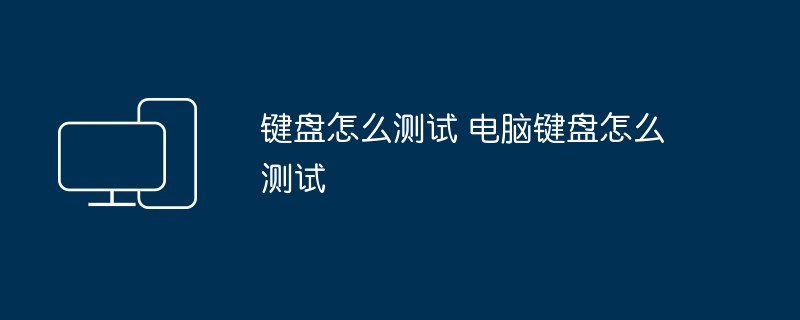 键盘怎么测试 电脑键盘怎么测试